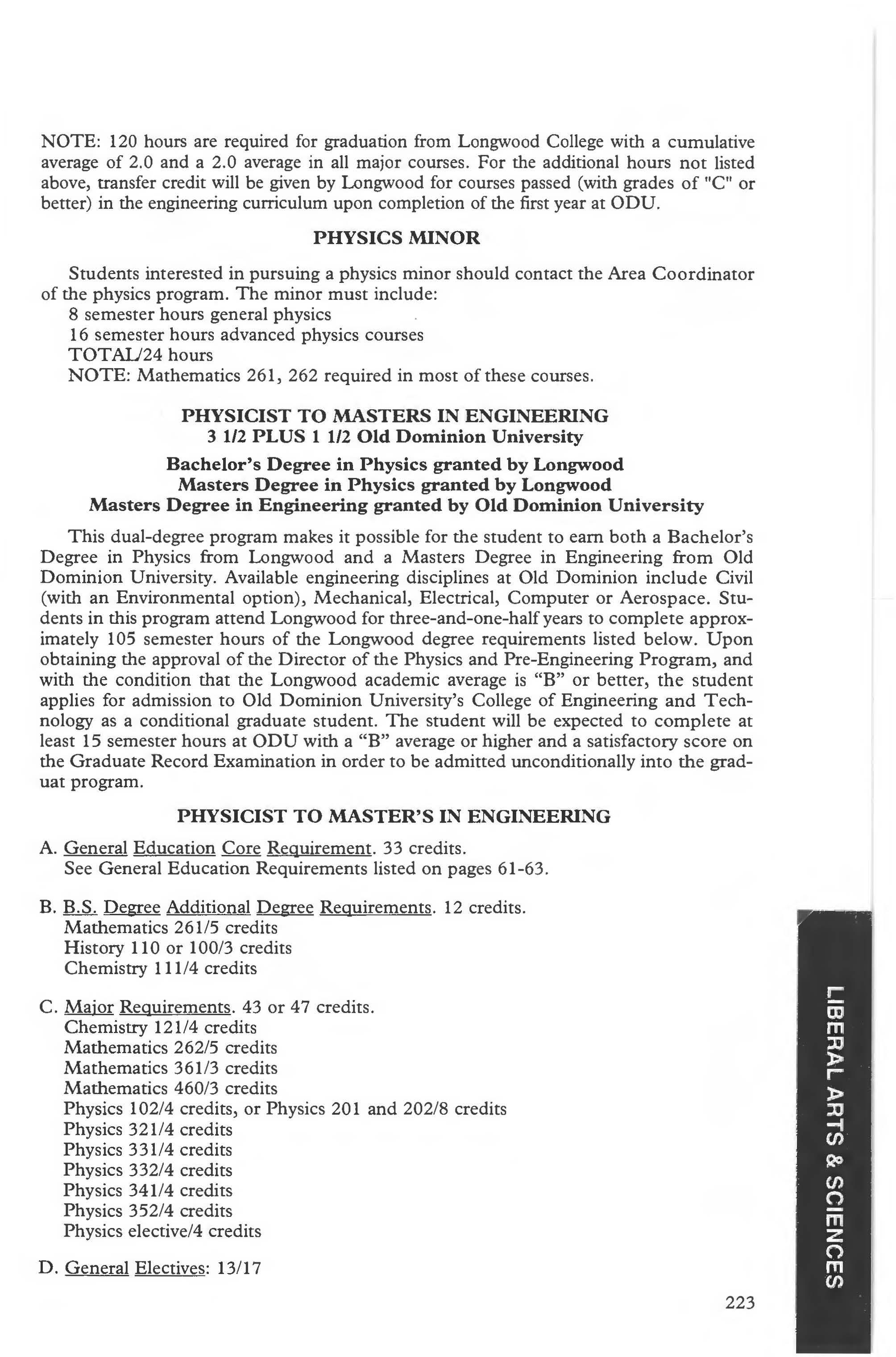 NOTE: 120 hours are required for graduation from Longwood College with a cumulative average of 2.0 and a 2.0 average in all major courses. For the additional hours not listed above, transfer credit will be given by Longwood for courses passed (with grades of "C" or better) in the engineering curriculum upon completion of the first year at ODU.

PHYSICS MINOR

Students interested in pursuing a physics minor should contact the Area Coordinator of the physics program. The minor must include:
8 semester hours general physics
16 semester hours advanced physics courses
TOTAL/24 hours
NOTE: Mathematics 261, 262 required in most of these courses.

PHYSICIST TO MASTERS IN ENGINEERING
3 1/2 PLUS 1 1/2 Old Dominion University

Bachelor's Degree in Physics granted by Longwood
Masters Degree in Physics granted by Longwood
Masters Degree in Engineering granted by Old Dominion University

This dual-degree program makes it possible for the student to earn both a Bachelor's Degree in Physics from Longwood and a Masters Degree in Engineering from Old Dominion University. Available engineering disciplines at Old Dominion include Civil (with an Environmental option), Mechanical, Electrical, Computer or Aerospace. Students in this program attend Longwood for three-and-one-half years to complete approximately 105 semester hours of the Longwood degree requirements listed below. Upon obtaining the approval of the Director of the Physics and Pre-Engineering Program, and with the condition that the Longwood academic average is "B" or better, the student applies for admission to Old Dominion University's College of Engineering and Technology as a conditional graduate student. The student will be expected to complete at least 15 semester hours at ODU with a "B" average or higher and a satisfactory score on the Graduate Record Examination in order to be admitted unconditionally into the graduat program.

PHYSICIST TO MASTER'S IN ENGINEERING

A. General Education Core Requirement. 33 credits.
See General Education Requirements listed on pages 61-63.

B. B.S. Degree Additional Degree Requirements. 12 credits.
Mathematics 261/5 credits
History 110 or 100/3 credits
Chemistry 111/4 credits

C. Major Requirements. 43 or 47 credits.
Chemistry 121/4 credits
Mathematics 262/5 credits
Mathematics 361/3 credits
Mathematics 460/3 credits
Physics 102/4 credits, or Physics 201 and 202/8 credits
Physics 321/4 credits
Physics 331/4 credits
Physics 332/4 credits
Physics 341/4 credits
Physics 352/4 credits
Physics elective/4 credits

D. General Electives: 13/17

223

LIBERAL ARTS & SCIENCES